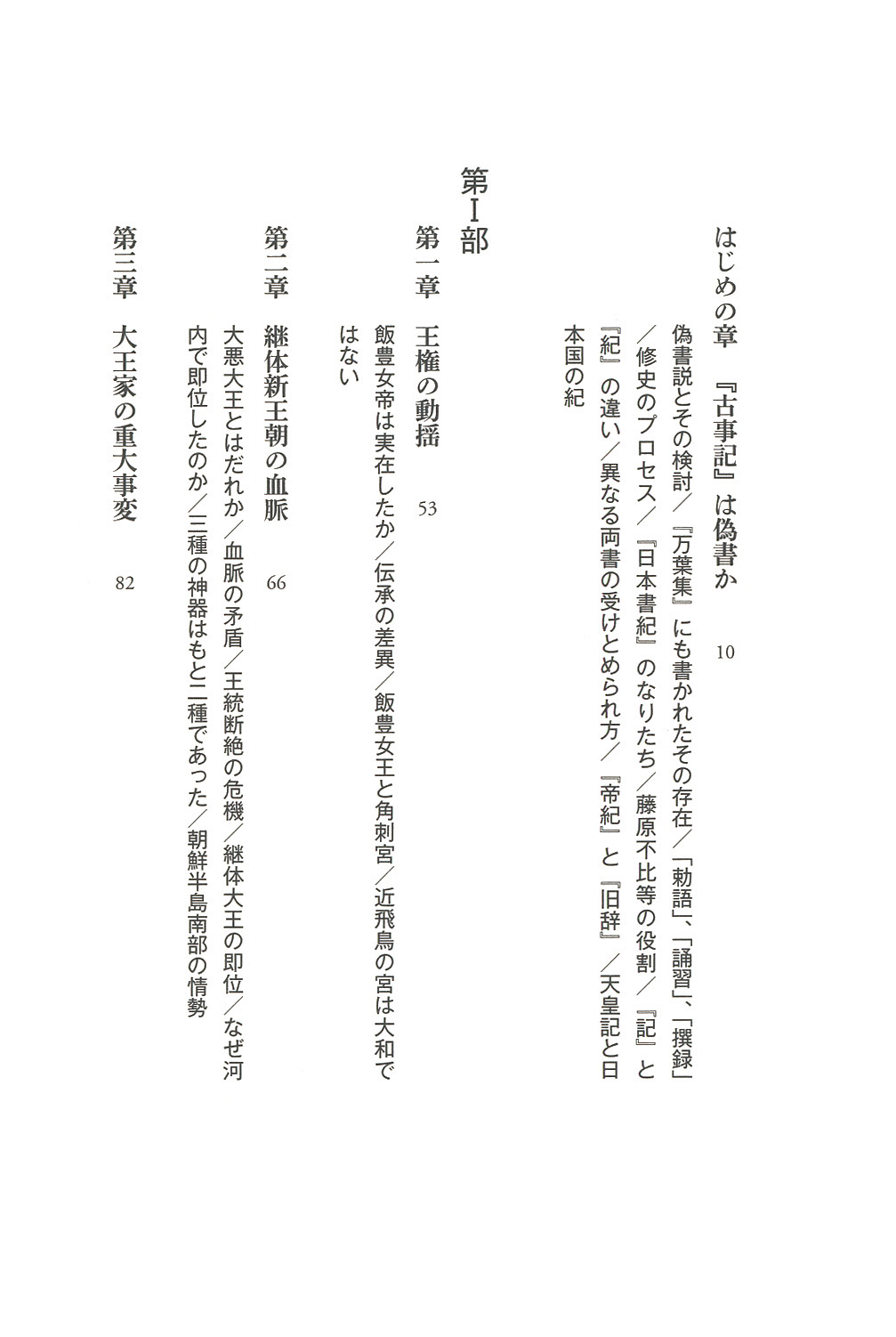 はじめの章　『古事記』は偽書か　10

偽書説とその検討／『万葉集』にも書かれたその存在／「勅語」、「誦習」、「撰録」／修史のプロセス／『日本書紀』のなりたち／藤原不比等の役割／『記』と『紀』の違い／異なる両書の受けとめられ方／『帝紀』と『旧辞』／天皇記と日本国の紀

第I部

第一章　王権の動揺　53

飯豊女帝は実在したか／伝承の差異／飯豊女王と角刺宮／近飛鳥の宮は大和ではない

第二章　継体新王朝の血脈　66

大悪大王とはだれか／血脈の矛盾／王統断絶の危機／継体大王の即位／なぜ河内で即位したのか／三種の神器はもと二種であった／朝鮮半島南部の情勢

第三章　大王家の重大事変　82